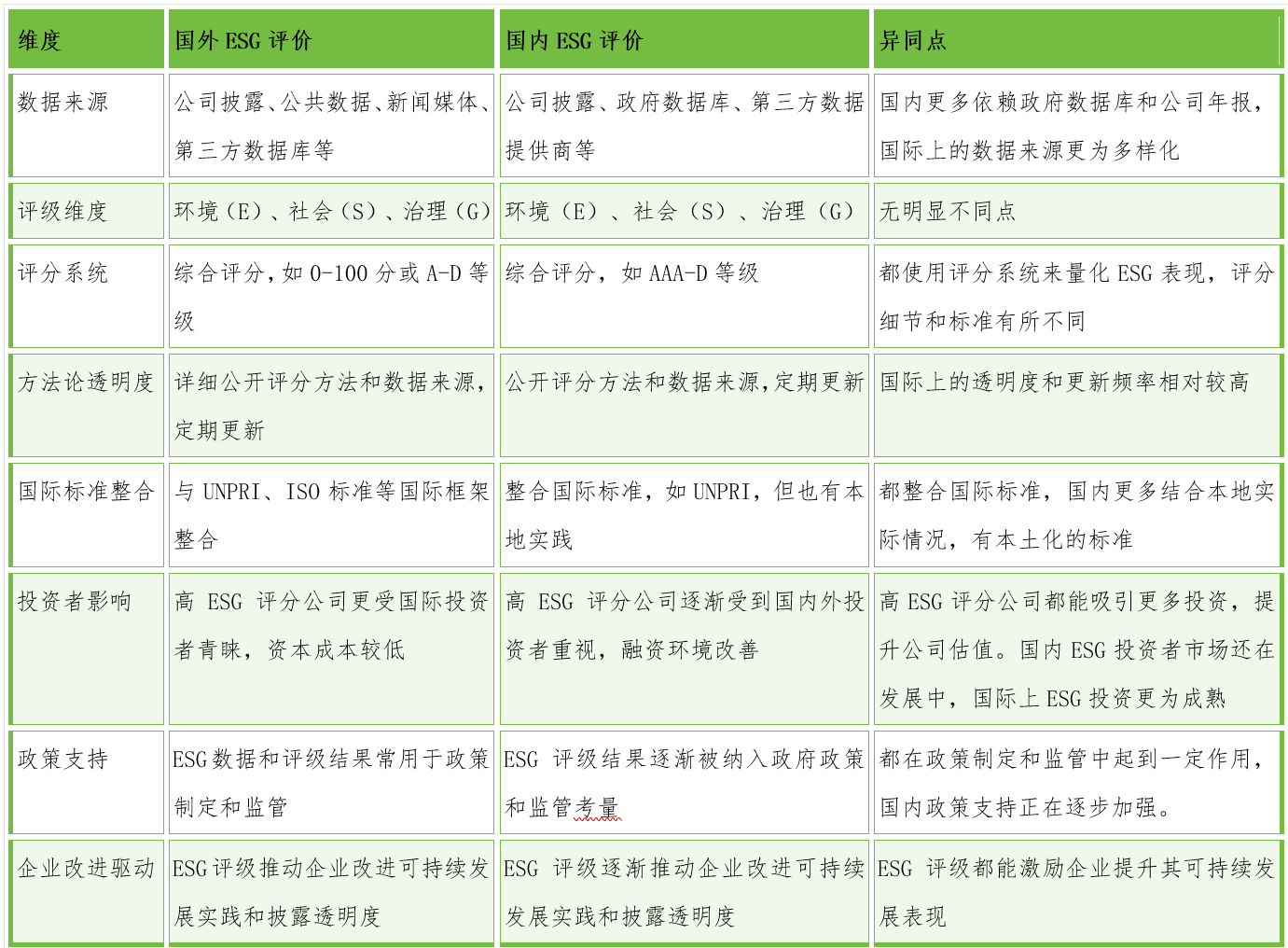 | 维度 | 国外 ESG 评价 | 国内 ESG 评价 | 异同点 |
|---|---|---|---|
| 数据来源 | 公司披露、公共数据、新闻媒体、第三方数据库等 | 公司披露、政府数据库、第三方数据提供商等 | 国内更多依赖政府数据库和公司年报，国际上的数据来源更为多样化 |
| 评级维度 | 环境（E）、社会（S）、治理（G） | 环境（E）、社会（S）、治理（G） | 无明显不同点 |
| 评分系统 | 综合评分，如 0-100 分或 A-D 等级 | 综合评分，如 AAA-D 等级 | 都使用评分系统来量化 ESG 表现，评分细节和标准有所不同 |
| 方法论透明度 | 详细公开评分方法和数据来源，定期更新 | 公开评分方法和数据来源，定期更新 | 国际上的透明度和更新频率相对较高 |
| 国际标准整合 | 与 UNPRI、ISO 标准等国际框架整合 | 整合国际标准，如 UNPRI，但也有本地实践 | 都整合国际标准，国内更多结合本地实际情况，有本土化的标准 |
| 投资者影响 | 高 ESG 评分公司更受国际投资者青睐，资本成本较低 | 高 ESG 评分公司逐渐受到国内外投资者重视，融资环境改善 | 高 ESG 评分公司都能吸引更多投资，提升公司估值。国内 ESG 投资者市场还在发展中，国际上 ESG 投资更为成熟 |
| 政策支持 | ESG 数据和评级结果常用于政策制定和监管 | ESG 评级结果逐渐被纳入政府政策和监管考量 | 都在政策制定和监管中起到一定作用，国内政策支持正在逐步加强。 |
| 企业改进驱动 | ESG 评级推动企业改进可持续发展实践和披露透明度 | ESG 评级逐渐推动企业改进可持续发展实践和披露透明度 | ESG 评级都能激励企业提升其可持续发展表现 |